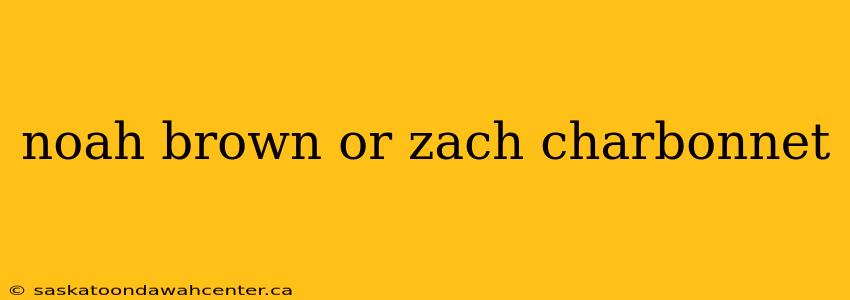 noah brown or zach charbonnet

© saskatoondawahcenter.ca